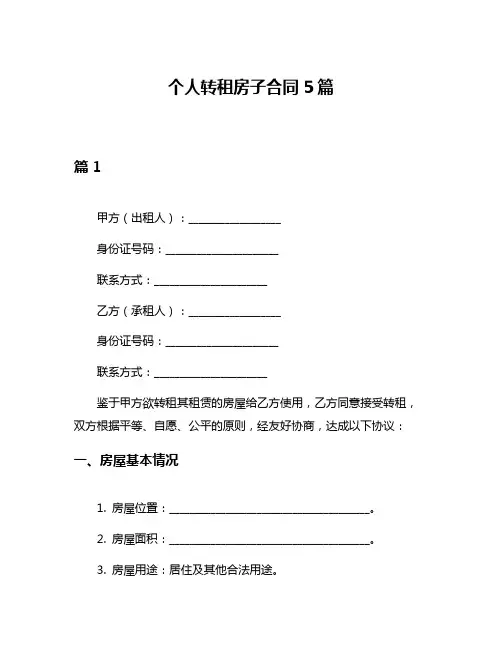 个人转租房子合同 5 篇

篇 1

甲方（出租人）：________________

身份证号码：____________________

联系方式：____________________

乙方（承租人）：________________

身份证号码：____________________

联系方式：____________________

鉴于甲方欲转租其租赁的房屋给乙方使用，乙方同意接受转租，双方根据平等、自愿、公平的原则，经友好协商，达成以下协议：

一、房屋基本情况

1. 房屋位置：____________________________________。

2. 房屋面积：____________________________________。

3. 房屋用途：居住及其他合法用途。